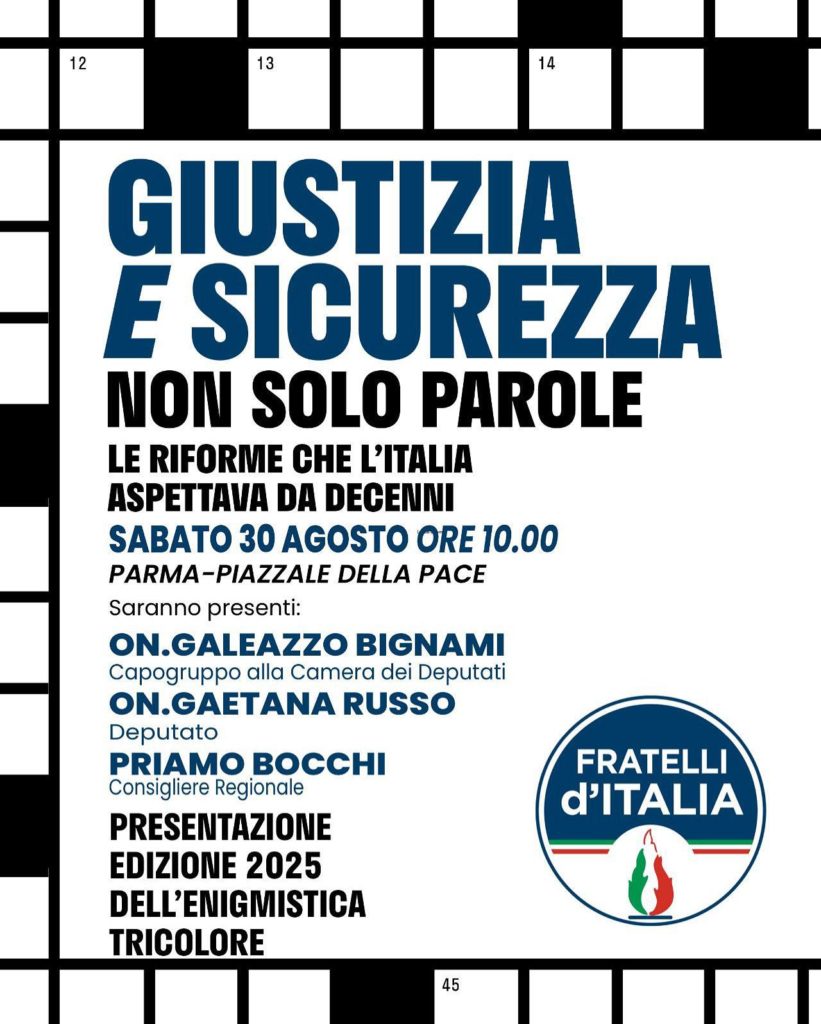 12 13 14

GIUSTIZIA E SICUREZZA
NON SOLO PAROLE

LE RIFORME CHE L'ITALIA ASPETTAVA DA DECENNI

SABATO 30 AGOSTO ORE 10.00
PARMA-PIAZZALE DELLA PACE

Saranno presenti:

ON.GALEAZZO BIGNAMI
Capogruppo alla Camera dei Deputati

ON.GAETANA RUSSO
Deputato

PRIAMO BOCCHI
Consigliere Regionale

PRESENTAZIONE EDIZIONE 2025 DELL'ENIGMISTICA TRICOLORE

FRATELLI d'ITALIA

45